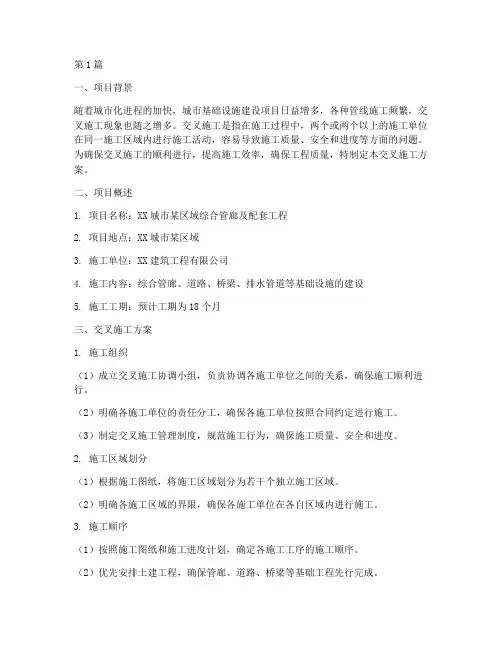 第1篇

一、项目背景

随着城市化进程的加快，城市基础设施建设项目日益增多，各种管线施工频繁，交叉施工现象也随之增多。交叉施工是指在施工过程中，两个或两个以上的施工单位在同一施工区域内进行施工活动，容易导致施工质量、安全和进度等方面的问题。为确保交叉施工的顺利进行，提高施工效率，确保工程质量，特制定本交叉施工方案。

二、项目概述

1. 项目名称：XX城市某区域综合管廊及配套工程

2. 项目地点：XX城市某区域

3. 施工单位：XX建筑工程有限公司

4. 施工内容：综合管廊、道路、桥梁、排水管道等基础设施的建设

5. 施工工期：预计工期为18个月

三、交叉施工方案

1. 施工组织

（1）成立交叉施工协调小组，负责协调各施工单位之间的关系，确保施工顺利进行。

（2）明确各施工单位的责任分工，确保各施工单位按照合同约定进行施工。

（3）制定交叉施工管理制度，规范施工行为，确保施工质量、安全和进度。

2. 施工区域划分

（1）根据施工图纸，将施工区域划分为若干个独立施工区域。

（2）明确各施工区域的界限，确保各施工单位在各自区域内进行施工。

3. 施工顺序

（1）按照施工图纸和施工进度计划，确定各施工工序的施工顺序。

（2）优先安排土建工程，确保管廊、道路、桥梁等基础工程先行完成。